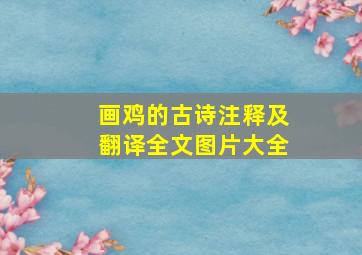 画鸡的古诗注释及翻译全文图片大全